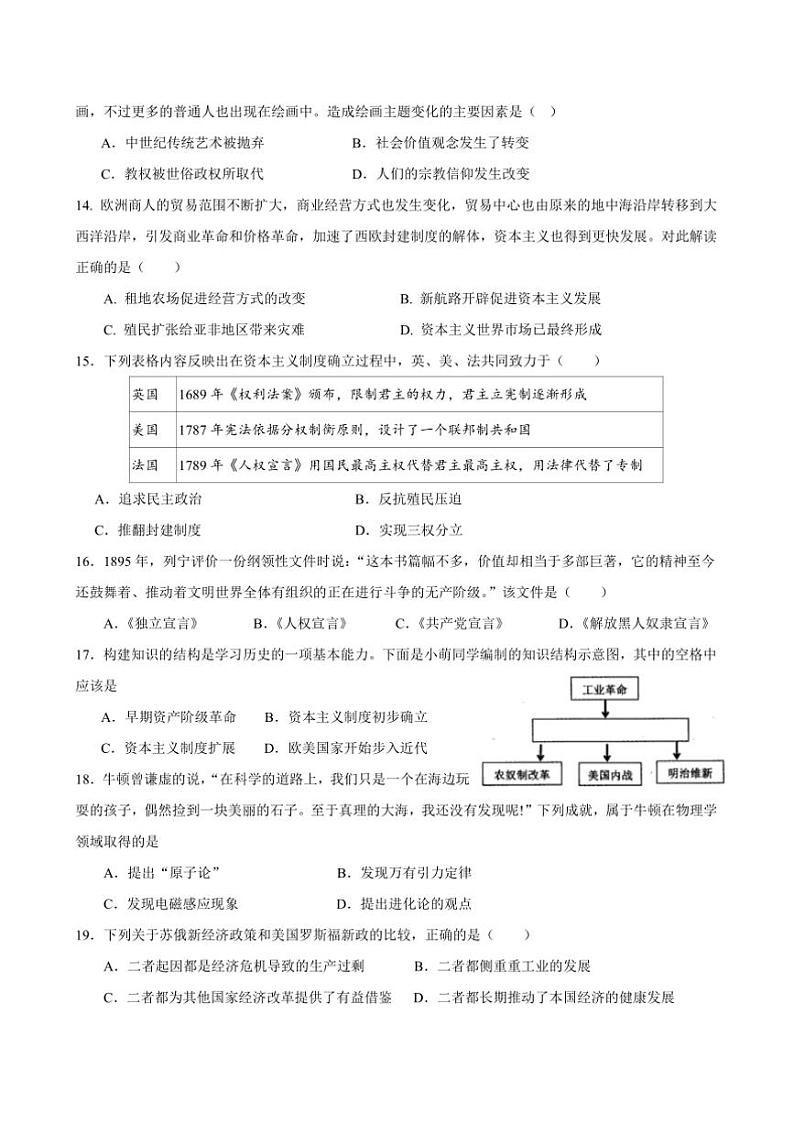 画，不过更多的普通人也出现在绘画中。造成绘画主题变化的主要因素是（ ）

A．中世纪传统艺术被抛弃　　B．社会价值观念发生了转变

C．教权被世俗政权所取代　　D．人们的宗教信仰发生改变

14. 欧洲商人的贸易范围不断扩大，商业经营方式也发生变化，贸易中心也由原来的地中海沿岸转移到大西洋沿岸，引发商业革命和价格革命，加速了西欧封建制度的解体，资本主义也得到更快发展。对此解读正确的是（　　）

A. 租地农场促进经营方式的改变　　B. 新航路开辟促进资本主义发展

C. 殖民扩张给亚非地区带来灾难　　D. 资本主义世界市场已最终形成

15．下列表格内容反映出在资本主义制度确立过程中，英、美、法共同致力于（　　）

| 英国 | 1689 年《权利法案》颁布，限制君主的权力，君主立宪制逐渐形成 |
|---|---|
| 美国 | 1787 年宪法依据分权制衡原则，设计了一个联邦制共和国 |
| 法国 | 1789 年《人权宣言》用国民最高主权代替君主最高主权，用法律代替了专制 |

A．追求民主政治　　B．反抗殖民压迫

C．推翻封建制度　　D．实现三权分立

16．1895 年，列宁评价一份纲领性文件时说：“这本书篇幅不多，价值却相当于多部巨著，它的精神至今还鼓舞着、推动着文明世界全体有组织的正在进行斗争的无产阶级。”该文件是（　　）

A．《独立宣言》　B．《人权宣言》　C．《共产党宣言》　D．《解放黑人奴隶宣言》

17．构建知识的结构是学习历史的一项基本能力。下面是小萌同学编制的知识结构示意图，其中的空格中应该是

A．早期资产阶级革命　B．资本主义制度初步确立

C．资本主义制度扩展　D．欧美国家开始步入近代

工业革命

农奴制改革　美国内战　明治维新

18．牛顿曾谦虚的说，“在科学的道路上，我们只是一个在海边玩耍的孩子，偶然捡到一块美丽的石子。至于真理的大海，我还没有发现呢!”下列成就，属于牛顿在物理学领域取得的是

A．提出“原子论”　　B．发现万有引力定律

C．发现电磁感应现象　　D．提出进化论的观点

19．下列关于苏俄新经济政策和美国罗斯福新政的比较，正确的是（　　）

A．二者起因都是经济危机导致的生产过剩　　B．二者都侧重重工业的发展

C．二者都为其他国家经济改革提供了有益借鉴　D．二者都长期推动了本国经济的健康发展